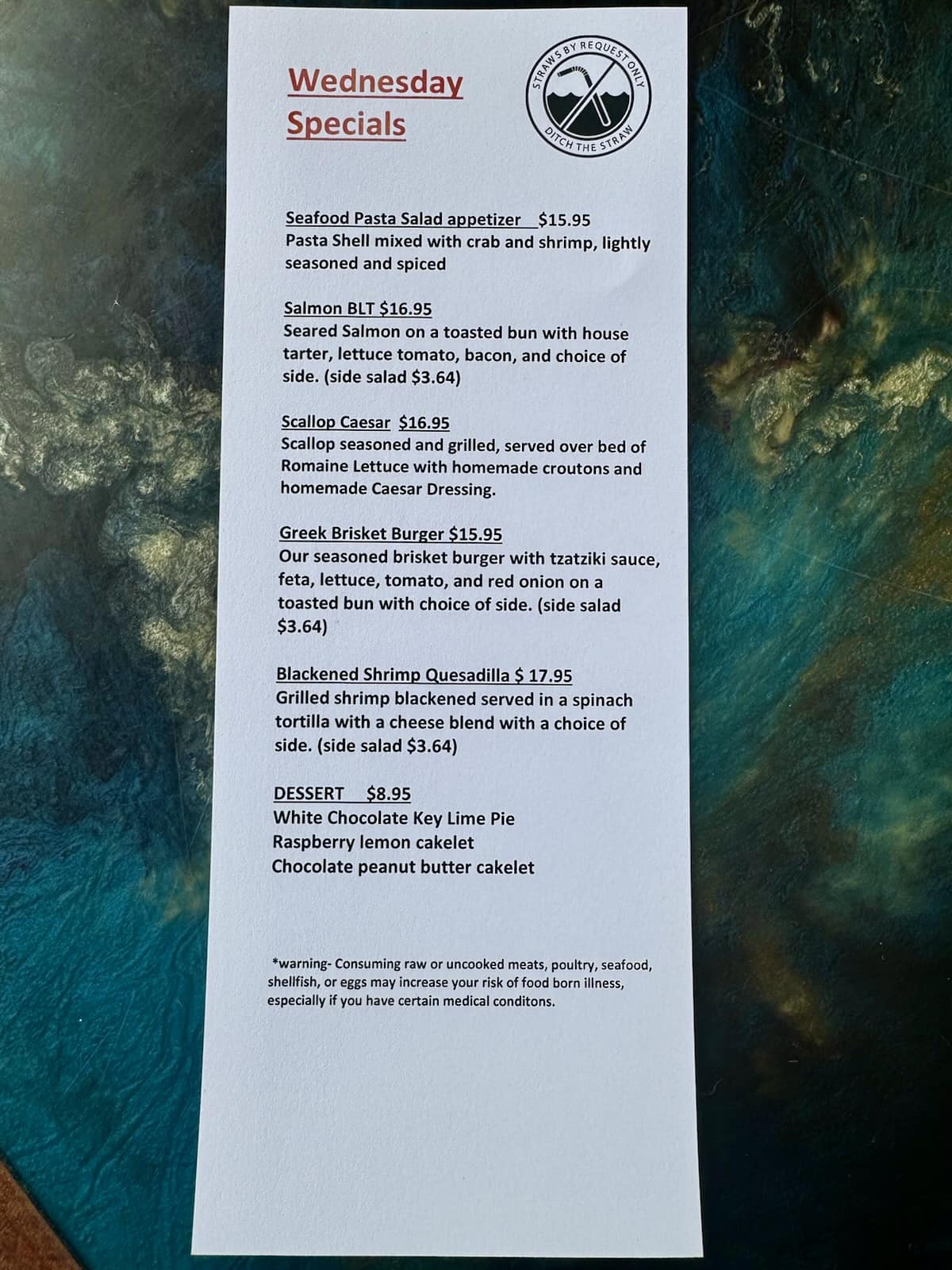 Wednesday Specials

STRAWS BY REQUEST ONLY
DITCH THE STRAW

Seafood Pasta Salad appetizer $15.95
Pasta Shell mixed with crab and shrimp, lightly seasoned and spiced

Salmon BLT $16.95
Seared Salmon on a toasted bun with house tarter, lettuce tomato, bacon, and choice of side. (side salad $3.64)

Scallop Caesar $16.95
Scallop seasoned and grilled, served over bed of Romaine Lettuce with homemade croutons and homemade Caesar Dressing.

Greek Brisket Burger $15.95
Our seasoned brisket burger with tzatziki sauce, feta, lettuce, tomato, and red onion on a toasted bun with choice of side. (side salad $3.64)

Blackened Shrimp Quesadilla $ 17.95
Grilled shrimp blackened served in a spinach tortilla with a cheese blend with a choice of side. (side salad $3.64)

DESSERT $8.95
White Chocolate Key Lime Pie
Raspberry lemon cakelet
Chocolate peanut butter cakelet

*warning- Consuming raw or uncooked meats, poultry, seafood, shellfish, or eggs may increase your risk of food born illness, especially if you have certain medical conditons.